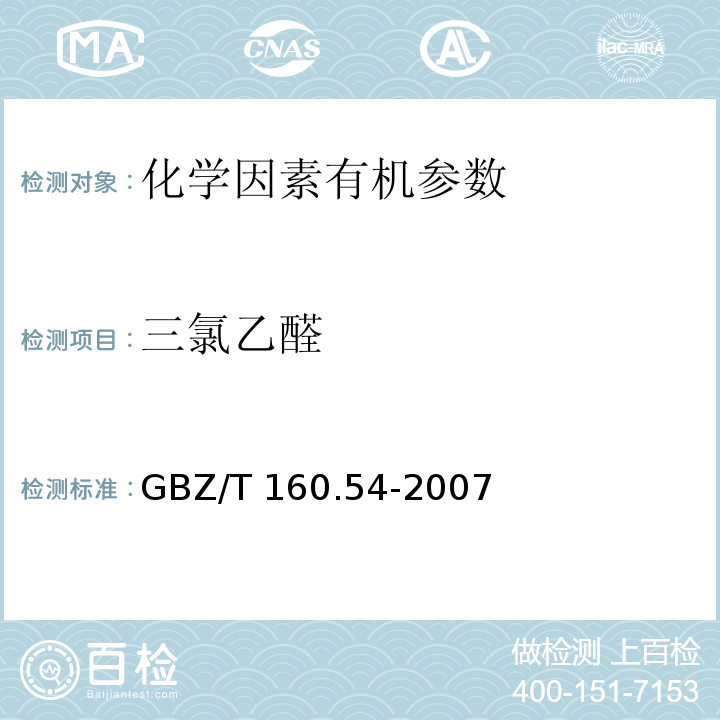 MA CNAS AL ilac-MRA

检测对象：化学因素有机参数

检测项目：三氯乙醛

检测标准：GBZ/T 160.54-2007

百检
Baijiantest.com

做检测 上百检
400-151-7153